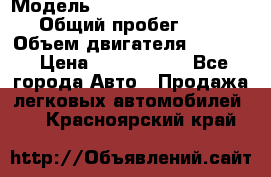 Модель
Общий пробег
Объем двигателя
Цена
Все города Авто
Продажа легковых автомобилей
Красноярский край

http://Объявлений.сайт